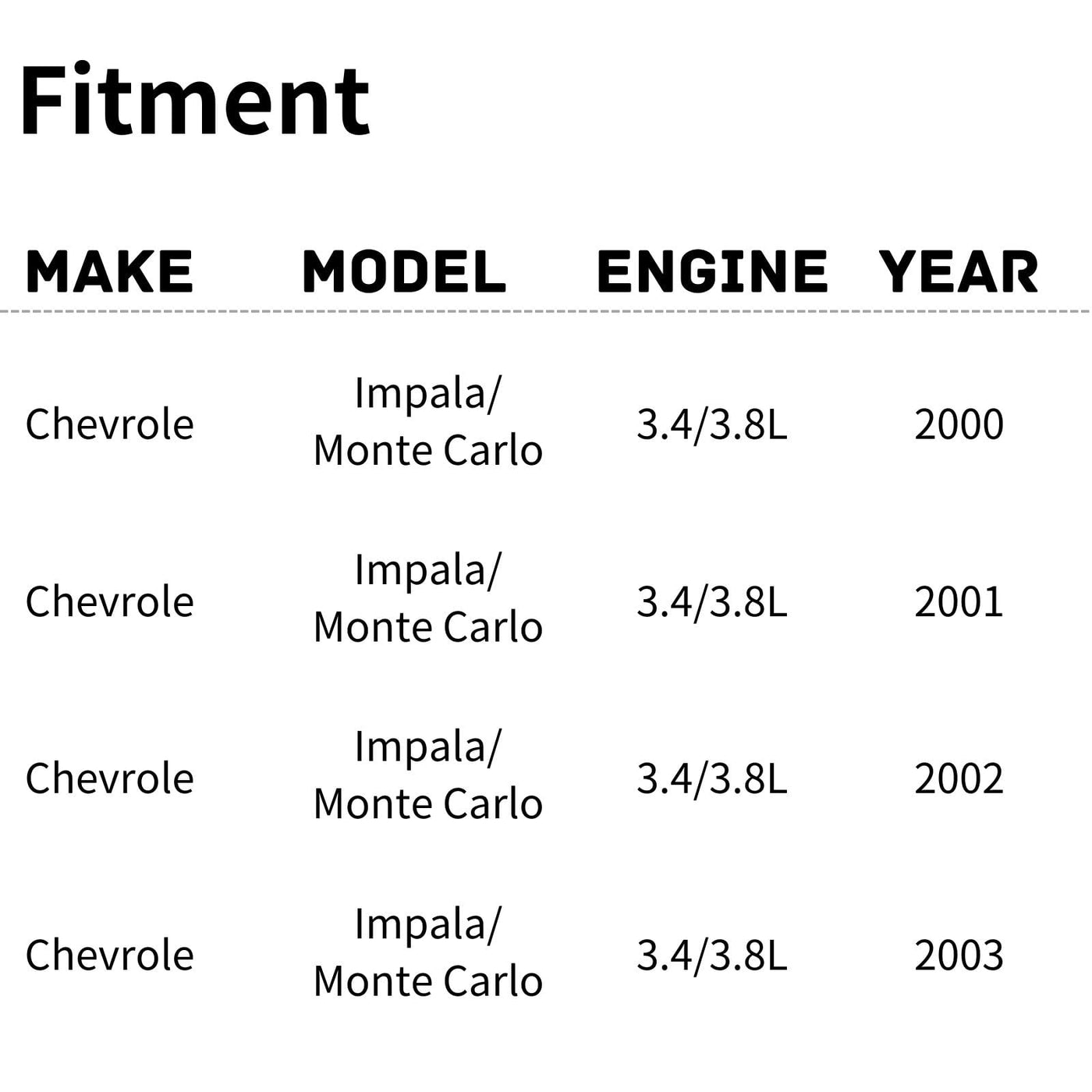 Fitment

| MAKE | MODEL | ENGINE | YEAR |
|---|---|---|---|
| Chevrole | Impala/ Monte Carlo | 3.4/3.8L | 2000 |
| Chevrole | Impala/ Monte Carlo | 3.4/3.8L | 2001 |
| Chevrole | Impala/ Monte Carlo | 3.4/3.8L | 2002 |
| Chevrole | Impala/ Monte Carlo | 3.4/3.8L | 2003 |